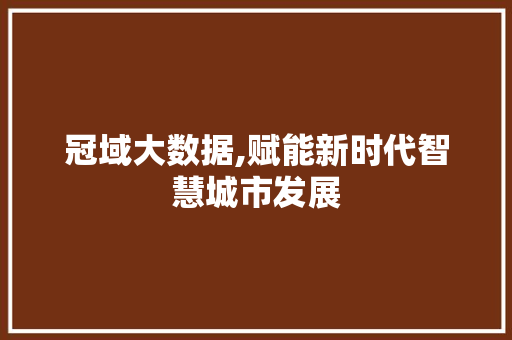 冠域大数据,赋能新时代智慧城市发展